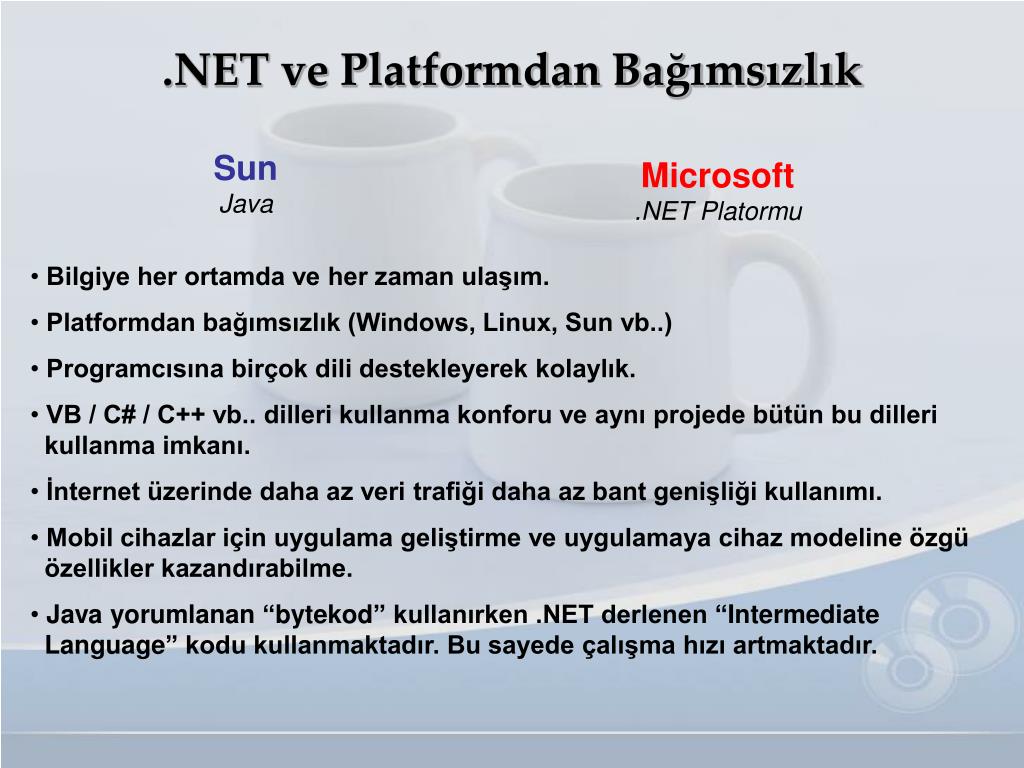 .NET ve Platformdan Bağımsızlık

Sun
Java

Microsoft
.NET Platormu

• Bilgiye her ortamda ve her zaman ulaşım.

• Platformdan bağımsızlık (Windows, Linux, Sun vb..)

• Programcısına birçok dili destekleyerek kolaylık.

• VB / C# / C++ vb.. dilleri kullanma konforu ve aynı projede bütün bu dilleri kullanma imkanı.

• İnternet üzerinde daha az veri trafiği daha az bant genişliği kullanımı.

• Mobil cihazlar için uygulama geliştirme ve uygulamaya cihaz modeline özgü özellikler kazandırabilme.

• Java yorumlanan “bytekod” kullanırken .NET derlenen “Intermediate Language” kodu kullanmaktadır. Bu sayede çalışma hızı artmaktadır.